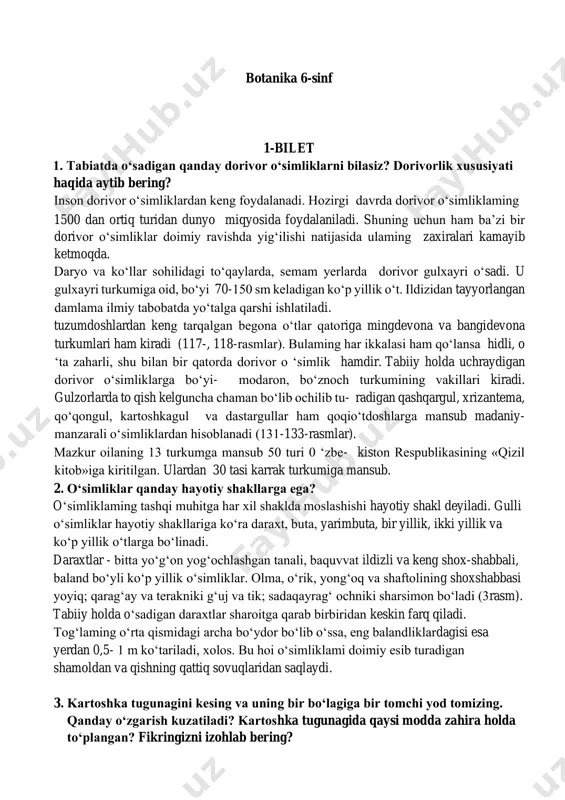 Botanika 6-sinf

1-BILET

1. Tabiatda o‘sadigan qanday dorivor o‘simliklarni bilasiz? Dorivorlik xususiyati haqida aytib bering?

Inson dorivor o‘simliklardan keng foydalanadi. Hozirgi davrda dorivor o‘simliklaming 1500 dan ortiq turidan dunyo miqyosida foydalaniladi. Shuning uchun ham ba’zi bir dorivor o‘simliklar doimiy ravishda yig‘ilishi natijasida ulaming zaxiralari kamayib ketmoqda.

Daryo va ko‘llar sohilidagi to‘qaylarda, semam yerlarda dorivor gulxayri o‘sadi. U gulxayri turkumiga oid, bo‘yi 70-150 sm keladigan ko‘p yillik o‘t. Ildizidan tayyorlangan damlama ilmiy tabobatda yo‘talga qarshi ishlatiladi.

tuzumdoshlardan keng tarqalgan begona o‘tlar qatoriga mingdevona va bangidevona turkumlari ham kiradi (117-, 118-rasmlar). Bulaming har ikkalasi ham qo‘lansa hidli, o ‘ta zaharli, shu bilan bir qatorda dorivor o ‘simlik hamdir. Tabiiy holda uchraydigan dorivor o‘simliklarga bo‘yi- modaron, bo‘znoch turkumining vakillari kiradi. Gulzorlarda to qish kelguncha chaman bo‘lib ochilib tu- radigan qashqargul, xrizantema, qo‘qongul, kartoshkagul va dastargullar ham qoqio‘tdoshlarga mansub madaniy-manzarali o‘simliklardan hisoblanadi (131-133-rasmlar).

Mazkur oilaning 13 turkumga mansub 50 turi 0 ‘zbe- kiston Respublikasining «Qizil kitob»iga kiritilgan. Ulardan 30 tasi karrak turkumiga mansub.

2. O‘simliklar qanday hayotiy shakllarga ega?

O‘simliklaming tashqi muhitga har xil shaklda moslashishi hayotiy shakl deyiladi. Gulli o‘simliklar hayotiy shakllariga ko‘ra daraxt, buta, yarimbuta, bir yillik, ikki yillik va ko‘p yillik o‘tlarga bo‘linadi.

Daraxtlar - bitta yo‘g‘on yog‘ochlashgan tanali, baquvvat ildizli va keng shox-shabbali, baland bo‘yli ko‘p yillik o‘simliklar. Olma, o‘rik, yong‘oq va shaftolining shoxshabbasi yoyiq; qarag‘ay va terakniki g‘uj va tik; sadaqayrag‘ ochniki sharsimon bo‘ladi (3rasm). Tabiiy holda o‘sadigan daraxtlar sharoitga qarab birbiridan keskin farq qiladi. Tog‘laming o‘rta qismidagi archa bo‘ydor bo‘lib o‘ssa, eng balandliklardagisi esa yerdan 0,5- 1 m ko‘tariladi, xolos. Bu hoi o‘simliklami doimiy esib turadigan shamoldan va qishning qattiq sovuqlaridan saqlaydi.

3. Kartoshka tugunagini kesing va uning bir bo‘lagiga bir tomchi yod tomizing. Qanday o‘zgarish kuzatiladi? Kartoshka tugunagida qaysi modda zahira holda to‘plangan? Fikringizni izohlab bering?